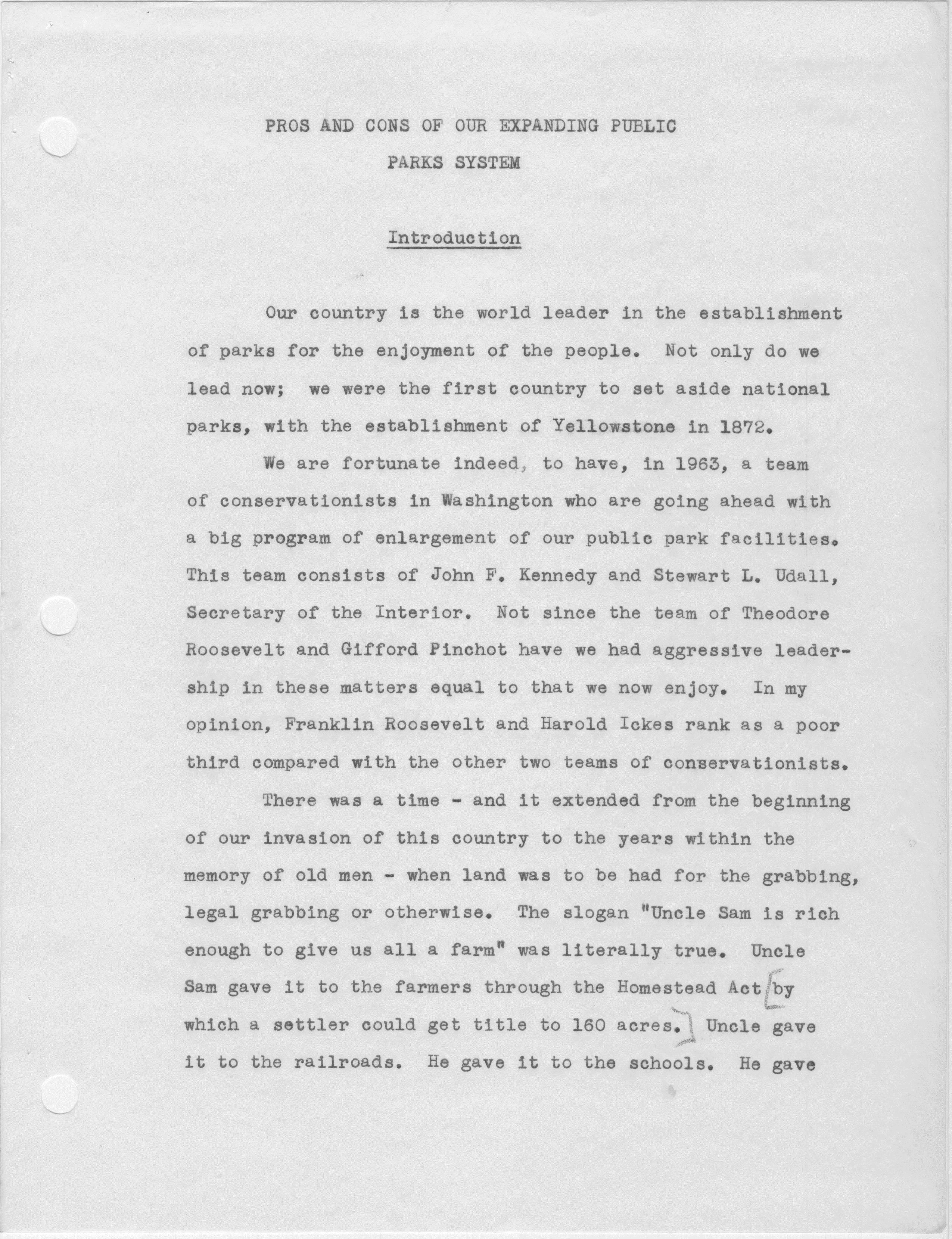 PROS AND CONS OF OUR EXPANDING PUBLIC PARKS SYSTEM

Introduction

Our country is the world leader in the establishment of parks for the enjoyment of the people. Not only do we lead now; we were the first country to set aside national parks, with the establishment of Yellowstone in 1872.

We are fortunate indeed, to have, in 1963, a team of conservationists in Washington who are going ahead with a big program of enlargement of our public park facilities. This team consists of John F. Kennedy and Stewart L. Udall, Secretary of the Interior. Not since the team of Theodore Roosevelt and Gifford Pinchot have we had aggressive leadership in these matters equal to that we now enjoy. In my opinion, Franklin Roosevelt and Harold Ickes rank as a poor third compared with the other two teams of conservationists.

There was a time - and it extended from the beginning of our invasion of this country to the years within the memory of old men - when land was to be had for the grabbing, legal grabbing or otherwise. The slogan "Uncle Sam is rich enough to give us all a farm" was literally true. Uncle Sam gave it to the farmers through the Homestead Act [by which a settler could get title to 160 acres.] Uncle gave it to the railroads. He gave it to the schools. He gave